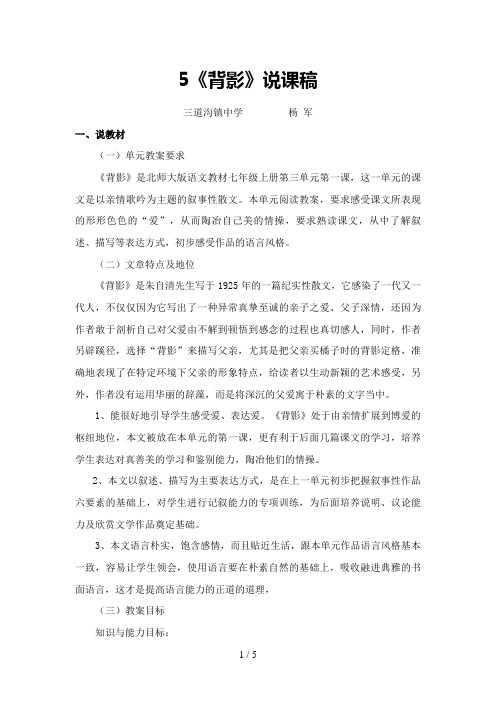 5《背影》说课稿

三道沟镇中学　　　杨　军

一、说教材

（一）单元教案要求

《背影》是北师大版语文教材七年级上册第三单元第一课，这一单元的课文是以亲情歌吟为主题的叙事性散文。本单元阅读教案，要求感受课文所表现的形形色色的“爱”，从而陶冶自己美的情操，要求熟读课文，从中了解叙述、描写等表达方式，初步感受作品的语言风格。

（二）文章特点及地位

《背影》是朱自清先生写于1925年的一篇纪实性散文，它感染了一代又一代人，不仅仅因为它写出了一种异常真挚至诚的亲子之爱、父子深情，还因为作者敢于剖析自己对父爱由不解到顿悟到感念的过程也真切感人，同时，作者另辟蹊径，选择“背影”来描写父亲，尤其是把父亲买橘子时的背影定格，准确地表现了在特定环境下父亲的形象特点，给读者以生动新颖的艺术感受，另外，作者没有运用华丽的辞藻，而是将深沉的父爱寓于朴素的文字当中。

1、能很好地引导学生感受爱、表达爱。《背影》处于由亲情扩展到博爱的枢纽地位，本文被放在本单元的第一课，更有利于后面几篇课文的学习，培养学生表达对真善美的学习和鉴别能力，陶冶他们的情操。

2、本文以叙述、描写为主要表达方式，是在上一单元初步把握叙事性作品六要素的基础上，对学生进行记叙能力的专项训练，为后面培养说明、议论能力及欣赏文学作品奠定基础。

3、本文语言朴实，饱含感情，而且贴近生活，跟本单元作品语言风格基本一致，容易让学生领会，使用语言要在朴素自然的基础上，吸收融进典雅的书面语言，这才是提高语言能力的正道的道理。

（三）教案目标

知识与能力目标：

1 / 5